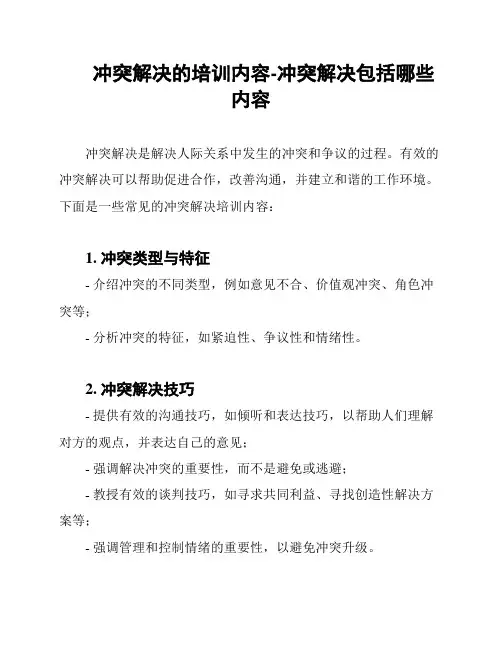 冲突解决的培训内容-冲突解决包括哪些内容

冲突解决是解决人际关系中发生的冲突和争议的过程。有效的冲突解决可以帮助促进合作，改善沟通，并建立和谐的工作环境。下面是一些常见的冲突解决培训内容：

1. 冲突类型与特征

- 介绍冲突的不同类型，例如意见不合、价值观冲突、角色冲突等；

- 分析冲突的特征，如紧迫性、争议性和情绪性。

2. 冲突解决技巧

- 提供有效的沟通技巧，如倾听和表达技巧，以帮助人们理解对方的观点，并表达自己的意见；

- 强调解决冲突的重要性，而不是避免或逃避；

- 教授有效的谈判技巧，如寻求共同利益、寻找创造性解决方案等；

- 强调管理和控制情绪的重要性，以避免冲突升级。